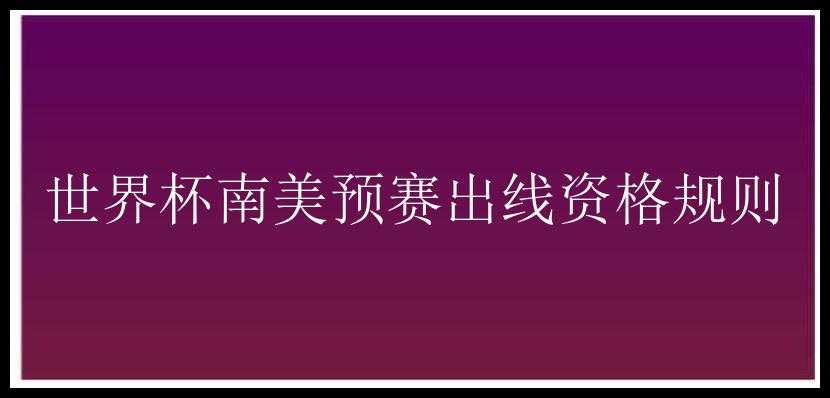 世界杯南美预赛出线资格规则